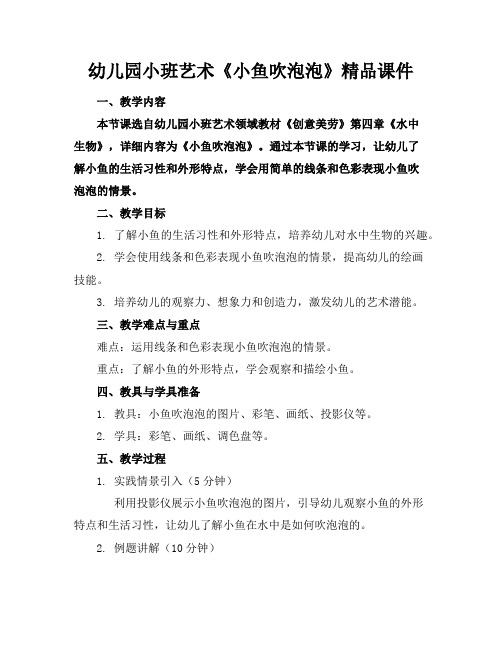 幼儿园小班艺术《小鱼吹泡泡》精品课件

一、教学内容

本节课选自幼儿园小班艺术领域教材《创意美劳》第四章《水中生物》，详细内容为《小鱼吹泡泡》。通过本节课的学习，让幼儿了解小鱼的生活习性和外形特点，学会用简单的线条和色彩表现小鱼吹泡泡的情景。

二、教学目标

1. 了解小鱼的生活习性和外形特点，培养幼儿对水中生物的兴趣。

2. 学会使用线条和色彩表现小鱼吹泡泡的情景，提高幼儿的绘画技能。

3. 培养幼儿的观察力、想象力和创造力，激发幼儿的艺术潜能。

三、教学难点与重点

难点：运用线条和色彩表现小鱼吹泡泡的情景。

重点：了解小鱼的外形特点，学会观察和描绘小鱼。

四、教具与学具准备

1. 教具：小鱼吹泡泡的图片、彩笔、画纸、投影仪等。

2. 学具：彩笔、画纸、调色盘等。

五、教学过程

1. 实践情景引入（5 分钟）

利用投影仪展示小鱼吹泡泡的图片，引导幼儿观察小鱼的外形特点和生活习性，让幼儿了解小鱼在水中是如何吹泡泡的。

2. 例题讲解（10 分钟）